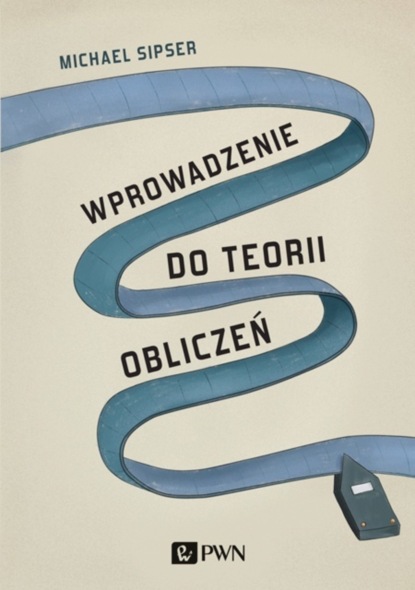 MICHAEL SIPSER

WPROWADZENIE DO TEORII OBLICZEŃ

PWN